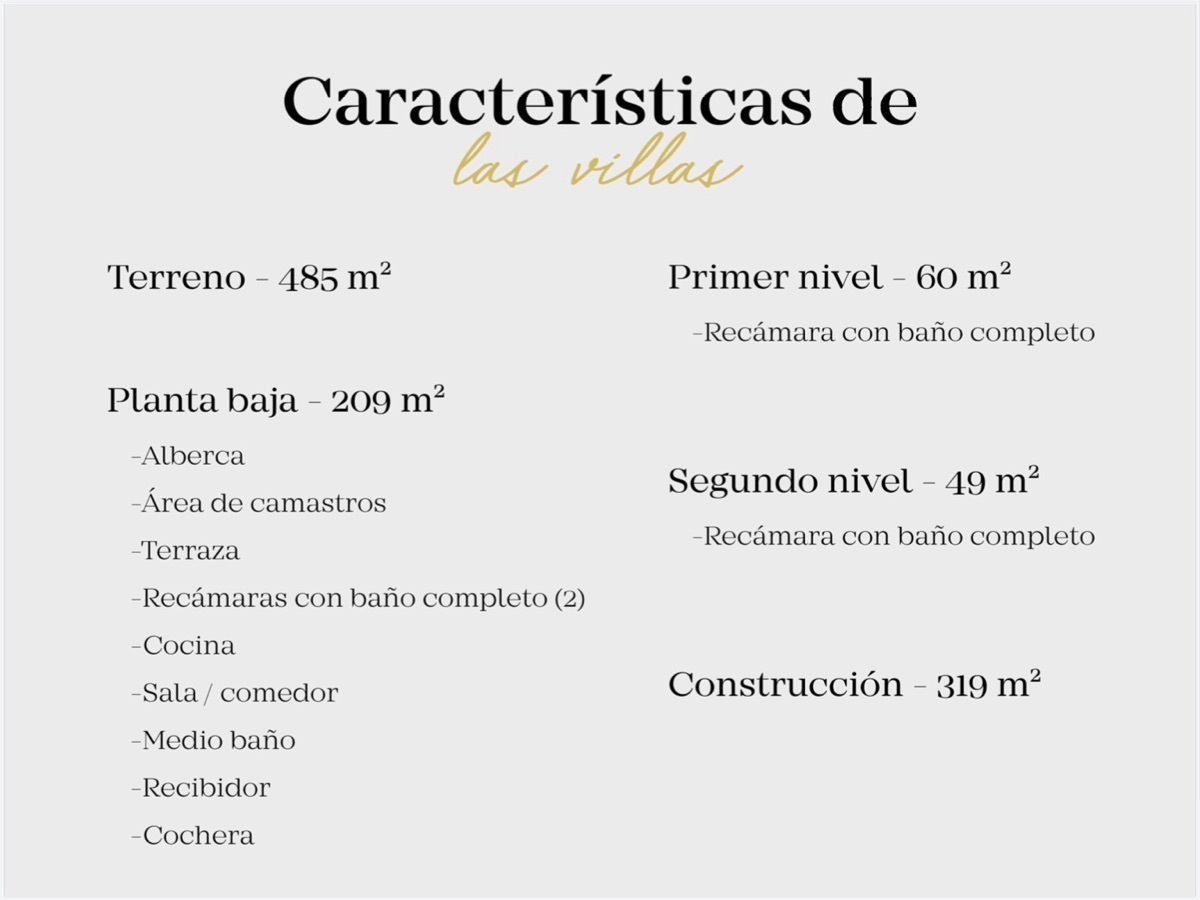 Características de
las villas

Terreno - 485 $m^2$

Planta baja - 209 $m^2$

-Alberca
-Área de camastros
-Terraza
-Recámaras con baño completo (2)
-Cocina
-Sala / comedor
-Medio baño
-Recibidor
-Cochera

Primer nivel - 60 $m^2$

-Recámara con baño completo

Segundo nivel - 49 $m^2$

-Recámara con baño completo

Construcción - 319 $m^2$